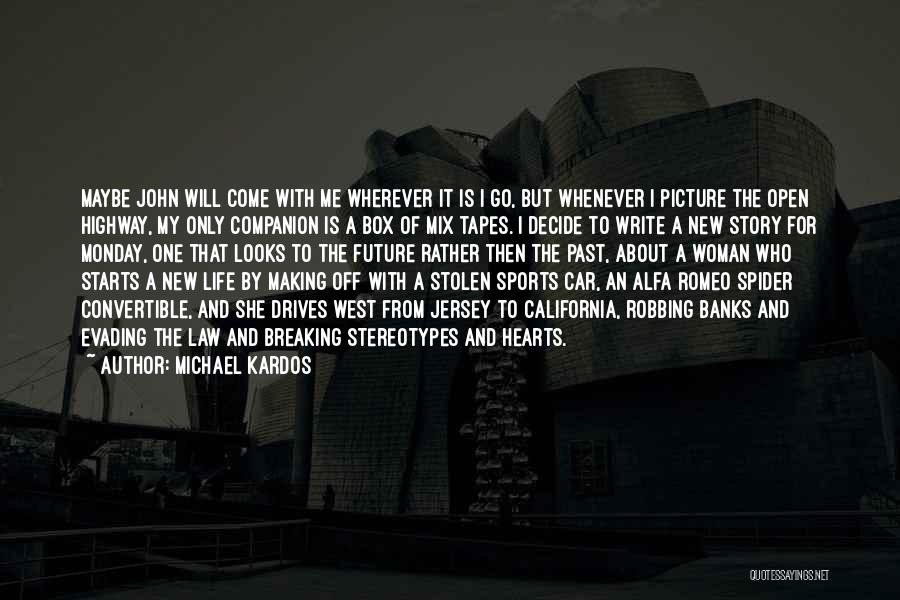 MAYBE JOHN WILL COME WITH ME WHEREVER IT IS I GO, BUT WHENEVER I PICTURE THE OPEN HIGHWAY, MY ONLY COMPANION IS A BOX OF MIX TAPES. I DECIDE TO WRITE A NEW STORY FOR MONDAY, ONE THAT LOOKS TO THE FUTURE RATHER THEN THE PAST, ABOUT A WOMAN WHO STARTS A NEW LIFE BY MAKING OFF WITH A STOLEN SPORTS CAR, AN ALFA ROMEO SPIDER CONVERTIBLE, AND SHE DRIVES WEST FROM JERSEY TO CALIFORNIA, ROBBING BANKS AND EVADING THE LAW AND BREAKING STEREOTYPES AND HEARTS.

~ AUTHOR: MICHAEL KARDOS

QUOTESSAYINGS.NET